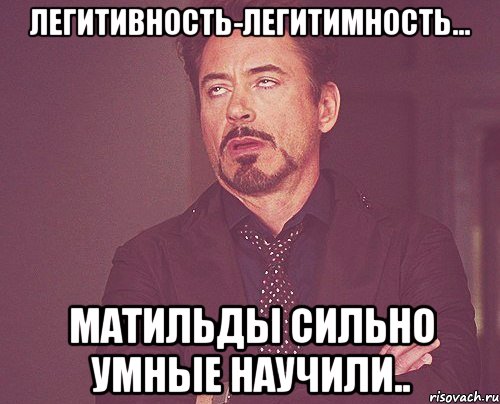 ЛЕГИТИВНОСТЬ-ЛЕГИТИМНОСТЬ...

МАТИЛЬДЫ СИЛЬНО УМНЫЕ НАУЧИЛИ..

risovach.ru